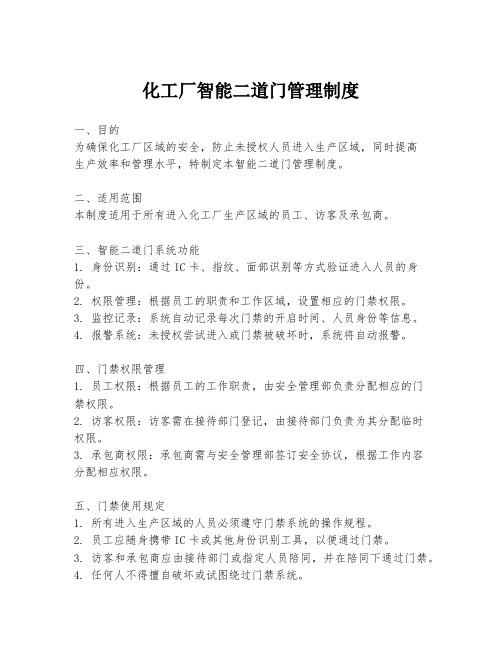 化工厂智能二道门管理制度

一、目的
为确保化工厂区域的安全，防止未授权人员进入生产区域，同时提高生产效率和管理水平，特制定本智能二道门管理制度。

二、适用范围
本制度适用于所有进入化工厂生产区域的员工、访客及承包商。

三、智能二道门系统功能
1. 身份识别：通过 IC 卡、指纹、面部识别等方式验证进入人员的身份。
2. 权限管理：根据员工的职责和工作区域，设置相应的门禁权限。
3. 监控记录：系统自动记录每次门禁的开启时间、人员身份等信息。
4. 报警系统：未授权尝试进入或门禁被破坏时，系统将自动报警。

四、门禁权限管理
1. 员工权限：根据员工的工作职责，由安全管理部负责分配相应的门禁权限。
2. 访客权限：访客需在接待部门登记，由接待部门负责为其分配临时权限。
3. 承包商权限：承包商需与安全管理部签订安全协议，根据工作内容分配相应权限。

五、门禁使用规定
1. 所有进入生产区域的人员必须遵守门禁系统的操作规程。
2. 员工应随身携带 IC 卡或其他身份识别工具，以便通过门禁。
3. 访客和承包商应由接待部门或指定人员陪同，并在陪同下通过门禁。
4. 任何人不得擅自破坏或试图绕过门禁系统。